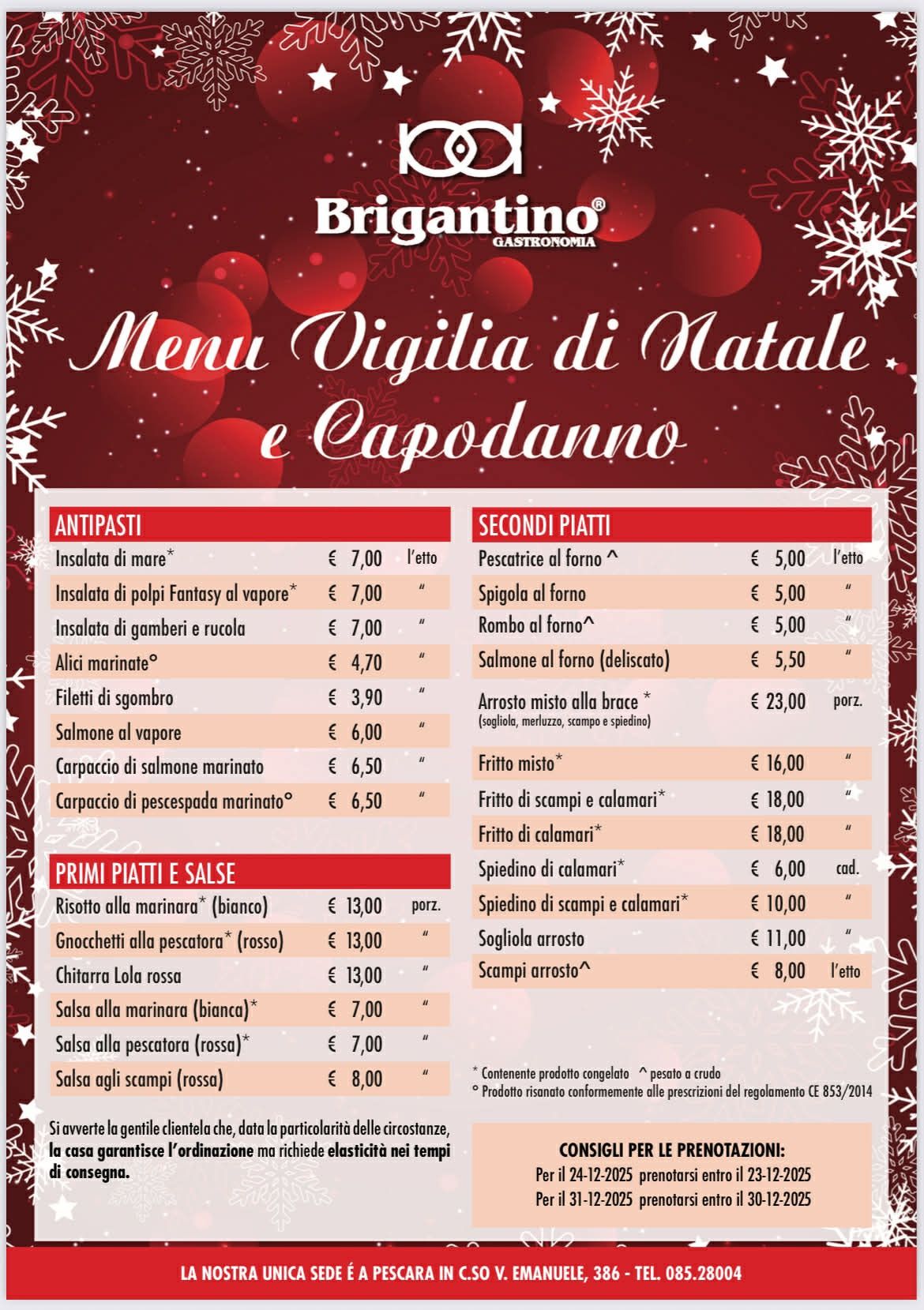 Brigantino®
GASTRONOMIA

Menu Vigilia di Natale e Capodanno

ANTIPASTI

| | | |
|---|---|---|
| Insalata di mare* | € 7,00 | l'etto |
| Insalata di polpi Fantasy al vapore* | € 7,00 | " |
| Insalata di gamberi e rucola | € 7,00 | " |
| Alici marinate° | € 4,70 | " |
| Filetti di sgombro | € 3,90 | " |
| Salmone al vapore | € 6,00 | " |
| Carpaccio di salmone marinato | € 6,50 | " |
| Carpaccio di pescespada marinato° | € 6,50 | " |

PRIMI PIATTI E SALSE

| | | |
|---|---|---|
| Risotto alla marinara* (bianco) | € 13,00 | porz. |
| Gnocchetti alla pescatora* (rosso) | € 13,00 | " |
| Chitarra Lola rossa | € 13,00 | " |
| Salsa alla marinara (bianca)* | € 7,00 | " |
| Salsa alla pescatora (rossa)* | € 7,00 | " |
| Salsa agli scampi (rossa) | € 8,00 | " |

Si avverte la gentile clientela che, data la particolarità delle circostanze, la casa garantisce l'ordinazione ma richiede elasticità nei tempi di consegna.

SECONDI PIATTI

| | | |
|---|---|---|
| Pescatrice al forno ^ | € 5,00 | l'etto |
| Spigola al forno | € 5,00 | " |
| Rombo al forno^ | € 5,00 | " |
| Salmone al forno (deliscato) | € 5,50 | " |
| Arrosto misto alla brace * (sogliola, merluzzo, scampo e spiedino) | € 23,00 | porz. |
| Fritto misto* | € 16,00 | " |
| Fritto di scampi e calamari* | € 18,00 | " |
| Fritto di calamari* | € 18,00 | " |
| Spiedino di calamari* | € 6,00 | cad. |
| Spiedino di scampi e calamari* | € 10,00 | " |
| Sogliola arrosto | € 11,00 | " |
| Scampi arrosto^ | € 8,00 | l'etto |

* Contenente prodotto congelato ^ pesato a crudo
° Prodotto risanato conformemente alle prescrizioni del regolamento CE 853/2014

CONSIGLI PER LE PRENOTAZIONI:
Per il 24-12-2025 prenotarsi entro il 23-12-2025
Per il 31-12-2025 prenotarsi entro il 30-12-2025

LA NOSTRA UNICA SEDE É A PESCARA IN C.SO V. EMANUELE, 386 - TEL. 085.28004